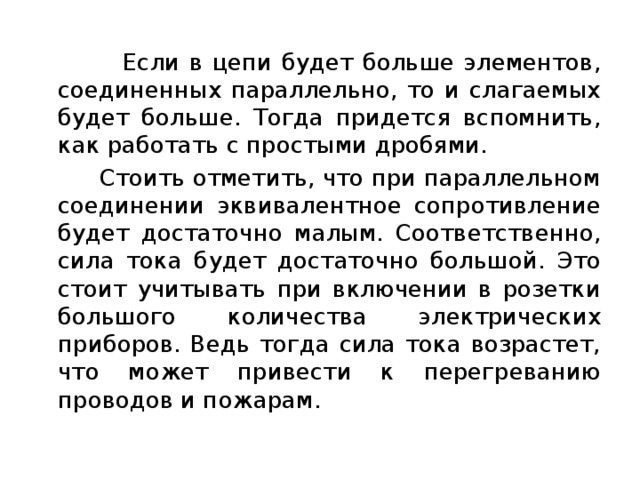 Если в цепи будет больше элементов, соединенных параллельно, то и слагаемых будет больше. Тогда придется вспомнить, как работать с простыми дробями.

Стоить отметить, что при параллельном соединении эквивалентное сопротивление будет достаточно малым. Соответственно, сила тока будет достаточно большой. Это стоит учитывать при включении в розетки большого количества электрических приборов. Ведь тогда сила тока возрастет, что может привести к перегреванию проводов и пожарам.